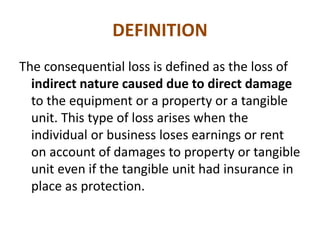 DEFINITION

The consequential loss is defined as the loss of indirect nature caused due to direct damage to the equipment or a property or a tangible unit. This type of loss arises when the individual or business loses earnings or rent on account of damages to property or tangible unit even if the tangible unit had insurance in place as protection.